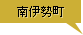 南伊勢町